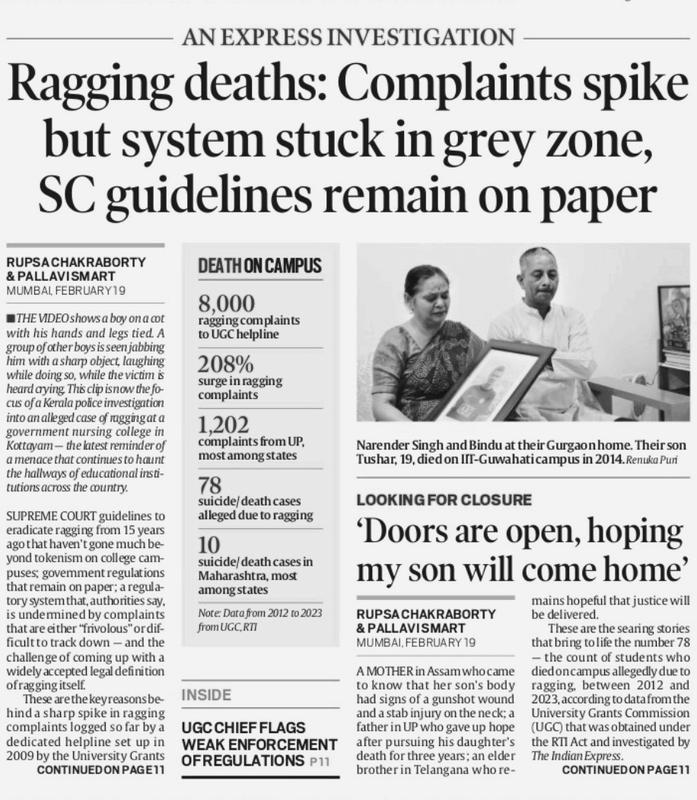 AN EXPRESS INVESTIGATION

Ragging deaths: Complaints spike but system stuck in grey zone, SC guidelines remain on paper

RUPSA CHAKRABORTY & PALLAVI SMART
MUMBAI, FEBRUARY 19

THE VIDEO shows a boy on a cot with his hands and legs tied. A group of other boys is seen jabbing him with a sharp object, laughing while doing so, while the victim is heard crying. This clip is now the focus of a Kerala police investigation into an alleged case of ragging at a government nursing college in Kottayam — the latest reminder of a menace that continues to haunt the hallways of educational institutions across the country.

SUPREME COURT guidelines to eradicate ragging from 15 years ago that haven't gone much beyond tokenism on college campuses; government regulations that remain on paper; a regulatory system that, authorities say, is undermined by complaints that are either "frivolous" or difficult to track down — and the challenge of coming up with a widely accepted legal definition of ragging itself.

These are the key reasons behind a sharp spike in ragging complaints logged so far by a dedicated helpline set up in 2009 by the University Grants
CONTINUED ON PAGE 11

DEATH ON CAMPUS

8,000
ragging complaints to UGC helpline

208%
surge in ragging complaints

1,202
complaints from UP, most among states

78
suicide/death cases alleged due to ragging

10
suicide/death cases in Maharashtra, most among states

Note: Data from 2012 to 2023 from UGC, RTI

INSIDE

UGC CHIEF FLAGS WEAK ENFORCEMENT OF REGULATIONS P11

Narender Singh and Bindu at their Gurgaon home. Their son Tushar, 19, died on IIT-Guwahati campus in 2014. Renuka Puri

LOOKING FOR CLOSURE

'Doors are open, hoping my son will come home'

RUPSA CHAKRABORTY & PALLAVI SMART
MUMBAI, FEBRUARY 19

A MOTHER in Assam who came to know that her son's body had signs of a gunshot wound and a stab injury on the neck; a father in UP who gave up hope after pursuing his daughter's death for three years; an elder brother in Telangana who remains hopeful that justice will be delivered.

These are the searing stories that bring to life the number 78 — the count of students who died on campus allegedly due to ragging, between 2012 and 2023, according to data from the University Grants Commission (UGC) that was obtained under the RTI Act and investigated by The Indian Express.
CONTINUED ON PAGE 11